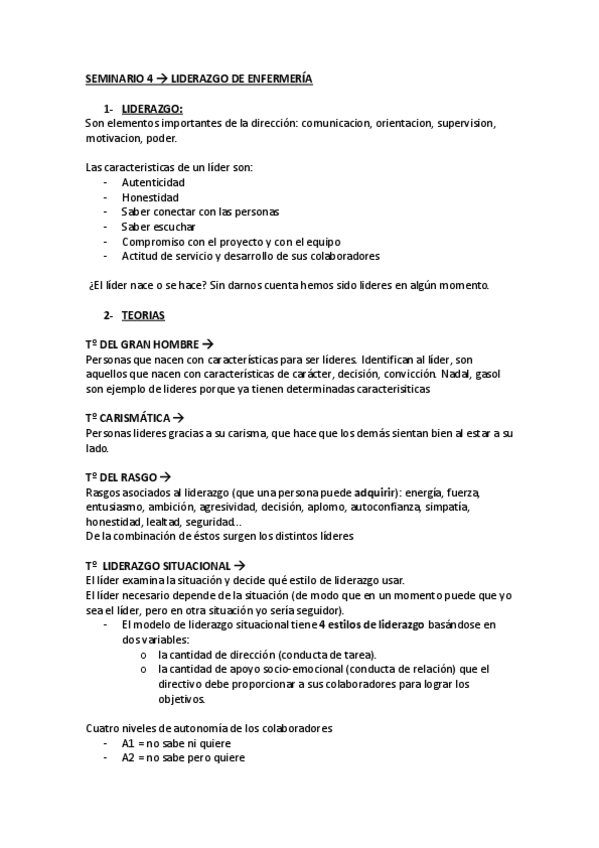 SEMINARIO 4 → LIDERAZGO DE ENFERMERÍA

1- LIDERAZGO:
Son elementos importantes de la dirección: comunicacion, orientacion, supervision, motivacion, poder.

Las caracteristicas de un líder son:
- Autenticidad
- Honestidad
- Saber conectar con las personas
- Saber escuchar
- Compromiso con el proyecto y con el equipo
- Actitud de servicio y desarrollo de sus colaboradores

¿El líder nace o se hace? Sin darnos cuenta hemos sido lideres en algún momento.

2- TEORIAS

Tº DEL GRAN HOMBRE →
Personas que nacen con características para ser líderes. Identifican al líder, son aquellos que nacen con características de carácter, decisión, convicción. Nadal, gasol son ejemplo de lideres porque ya tienen determinadas caracterisiticas

Tº CARISMÁTICA →
Personas lideres gracias a su carisma, que hace que los demás sientan bien al estar a su lado.

Tº DEL RASGO →
Rasgos asociados al liderazgo (que una persona puede adquirir): energía, fuerza, entusiasmo, ambición, agresividad, decisión, aplomo, autoconfianza, simpatía, honestidad, lealtad, seguridad...
De la combinación de éstos surgen los distintos líderes

Tº LIDERAZGO SITUACIONAL →
El líder examina la situación y decide qué estilo de liderazgo usar.
El líder necesario depende de la situación (de modo que en un momento puede que yo sea el líder, pero en otra situación yo sería seguidor).
- El modelo de liderazgo situacional tiene 4 estilos de liderazgo basándose en dos variables:
  o la cantidad de dirección (conducta de tarea).
  o la cantidad de apoyo socio-emocional (conducta de relación) que el directivo debe proporcionar a sus colaboradores para lograr los objetivos.

Cuatro niveles de autonomía de los colaboradores
- A1 = no sabe ni quiere
- A2 = no sabe pero quiere